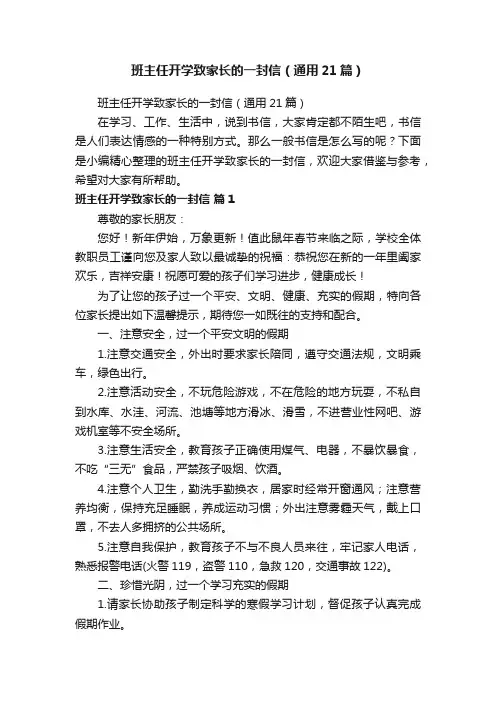 班主任开学致家长的一封信（通用21篇）

班主任开学致家长的一封信（通用21篇）

在学习、工作、生活中，说到书信，大家肯定都不陌生吧，书信是人们表达情感的一种特别方式。那么一般书信是怎么写的呢？下面是小编精心整理的班主任开学致家长的一封信，欢迎大家借鉴与参考，希望对大家有所帮助。

班主任开学致家长的一封信 篇1

尊敬的家长朋友：

您好！新年伊始，万象更新！值此鼠年春节来临之际，学校全体教职员工谨向您及家人致以最诚挚的祝福：恭祝您在新的一年里阖家欢乐，吉祥安康！祝愿可爱的孩子们学习进步，健康成长！

为了让您的孩子过一个平安、文明、健康、充实的假期，特向各位家长提出如下温馨提示，期待您一如既往的支持和配合。

一、注意安全，过一个平安文明的假期

1.注意交通安全，外出时要求家长陪同，遵守交通法规，文明乘车，绿色出行。

2.注意活动安全，不玩危险游戏，不在危险的地方玩耍，不私自到水库、水洼、河流、池塘等地方滑冰、滑雪，不进营业性网吧、游戏机室等不安全场所。

3.注意生活安全，教育孩子正确使用煤气、电器，不暴饮暴食，不吃“三无”食品，严禁孩子吸烟、饮酒。

4.注意个人卫生，勤洗手勤换衣，居家时经常开窗通风；注意营养均衡，保持充足睡眠，养成运动习惯；外出注意雾霾天气，戴上口罩，不去人多拥挤的公共场所。

5.注意自我保护，教育孩子不与不良人员来往，牢记家人电话，熟悉报警电话(火警119，盗警110，急救120，交通事故122)。

二、珍惜光阴，过一个学习充实的假期

1.请家长协助孩子制定科学的寒假学习计划，督促孩子认真完成假期作业。